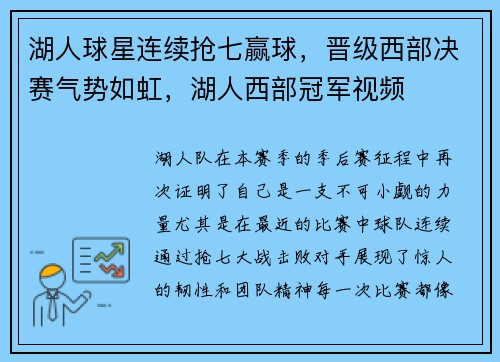 湖人球星连续抢七赢球，晋级西部决赛气势如虹，湖人西部冠军视频

湖人队在本赛季的季后赛征程中再次证明了自己是一支不可小觑的力量尤其是在最近的比赛中球队连续通过抢七大战击败对手展现了惊人的韧性和团队精神每一次比赛都像